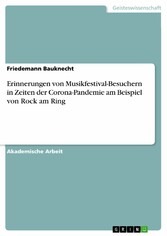 Geisteswissenschaft

Friedemann Bauknecht

Erinnerungen von Musikfestival-Besuchern in Zeiten der Corona-Pandemie am Beispiel von Rock am Ring

Akademische Arbeit

GRIN